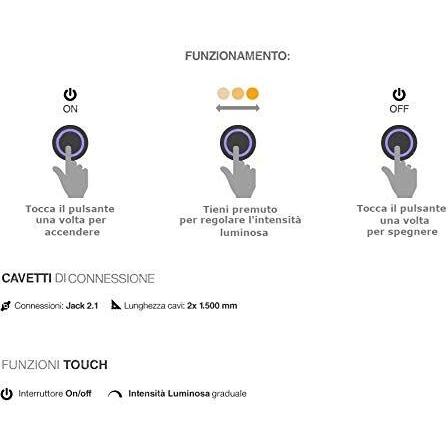 FUNZIONAMENTO:

ON

Tocca il pulsante una volta per accendere

Tieni premuto per regolare l'intensità luminosa

OFF

Tocca il pulsante una volta per spegnere

CAVETTI DI CONNESSIONE

Connessioni: Jack 2.1 Lunghezza cavi: 2x 1.500 mm

FUNZIONI TOUCH

Interruttore On/off Intensità Luminosa graduale